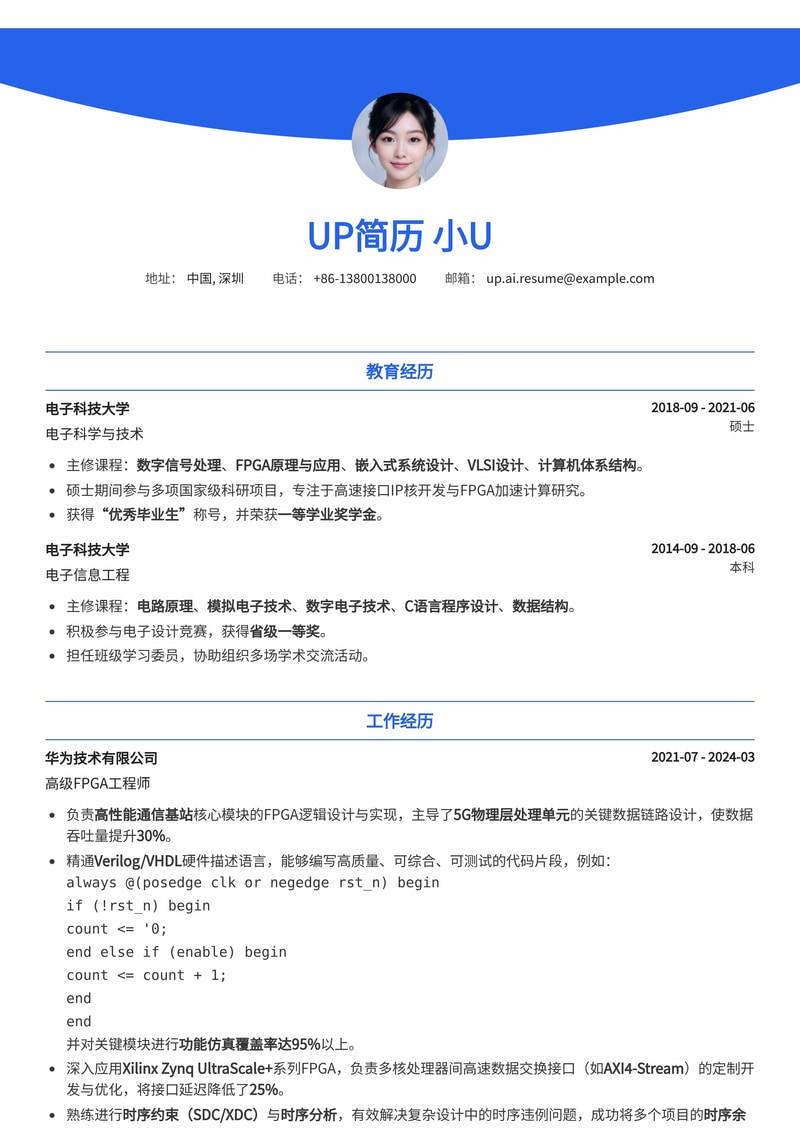 UP简历 小U

地址： 中国, 深圳　　电话： +86-13800138000　　邮箱： up.ai.resume@example.com

教育经历

电子科技大学　2018-09 - 2021-06
电子科学与技术　硕士

- 主修课程：数字信号处理、FPGA原理与应用、嵌入式系统设计、VLSI设计、计算机体系结构。
- 硕士期间参与多项国家级科研项目，专注于高速接口IP核开发与FPGA加速计算研究。
- 获得“优秀毕业生”称号，并荣获一等学业奖学金。

电子科技大学　2014-09 - 2018-06
电子信息工程　本科

- 主修课程：电路原理、模拟电子技术、数字电子技术、C语言程序设计、数据结构。
- 积极参与电子设计竞赛，获得省级一等奖。
- 担任班级学习委员，协助组织多场学术交流活动。

工作经历

华为技术有限公司　2021-07 - 2024-03
高级FPGA工程师

- 负责高性能通信基站核心模块的FPGA逻辑设计与实现，主导了5G物理层处理单元的关键数据链路设计，使数据吞吐量提升30%。
- 精通Verilog/VHDL硬件描述语言，能够编写高质量、可综合、可测试的代码片段，例如：
always @(posedge clk or negedge rst_n) begin
if (!rst_n) begin
count <= '0;
end else if (enable) begin
count <= count + 1;
end
end
并对关键模块进行功能仿真覆盖率达95%以上。
- 深入应用Xilinx Zynq UltraScale+系列FPGA，负责多核处理器间高速数据交换接口（如AXI4-Stream）的定制开发与优化，将接口延迟降低了25%。
- 熟练进行时序约束（SDC/XDC）与时序分析，有效解决复杂设计中的时序违例问题，成功将多个项目的时序余